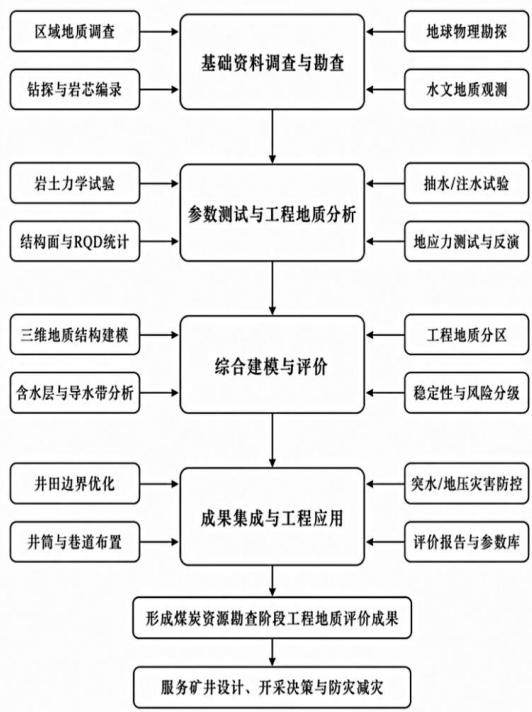 区域地质调查

钻探与岩芯编录

基础资料调查与勘查

地球物理勘探

水文地质观测

岩土力学试验

结构面与RQD统计

参数测试与工程地质分析

抽水/注水试验

地应力测试与反演

三维地质结构建模

含水层与导水带分析

综合建模与评价

工程地质分区

稳定性与风险分级

井田边界优化

井筒与巷道布置

成果集成与工程应用

突水/地压灾害防控

评价报告与参数库

形成煤炭资源勘查阶段工程地质评价成果

服务矿井设计、开采决策与防灾减灾